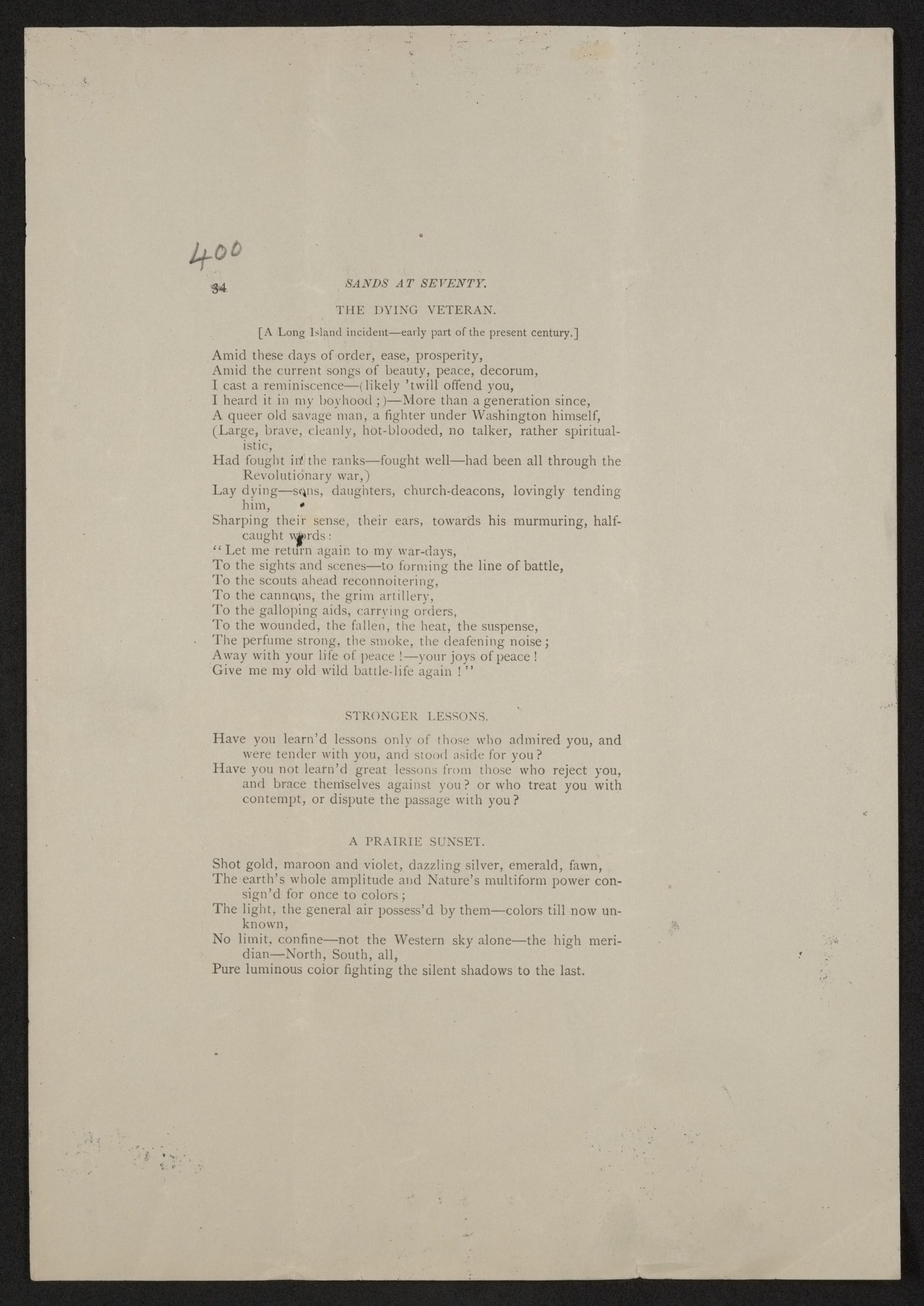 400

34 SANDS AT SEVENTY.

THE DYING VETERAN.

[A Long Island incident—early part of the present century.]

Amid these days of order, ease, prosperity,
Amid the current songs of beauty, peace, decorum,
I cast a reminiscence—(likely 'twill offend you,
I heard it in my boyhood;)—More than a generation since,
A queer old savage man, a fighter under Washington himself,
(Large, brave, cleanly, hot-blooded, no talker, rather spiritualistic,
Had fought in the ranks—fought well—had been all through the Revolutionary war,)
Lay dying—sons, daughters, church-deacons, lovingly tending him,
Sharping their sense, their ears, towards his murmuring, half-caught words:
"Let me return again to my war-days,
To the sights and scenes—to forming the line of battle,
To the scouts ahead reconnoitering,
To the cannons, the grim artillery,
To the galloping aids, carrying orders,
To the wounded, the fallen, the heat, the suspense,
The perfume strong, the smoke, the deafening noise;
Away with your life of peace!—your joys of peace!
Give me my old wild battle-life again!"

STRONGER LESSONS.

Have you learn'd lessons only of those who admired you, and were tender with you, and stood aside for you?
Have you not learn'd great lessons from those who reject you, and brace themselves against you? or who treat you with contempt, or dispute the passage with you?

A PRAIRIE SUNSET.

Shot gold, maroon and violet, dazzling silver, emerald, fawn,
The earth's whole amplitude and Nature's multiform power consign'd for once to colors;
The light, the general air possess'd by them—colors till now unknown,
No limit, confine—not the Western sky alone—the high meridian—North, South, all,
Pure luminous color fighting the silent shadows to the last.